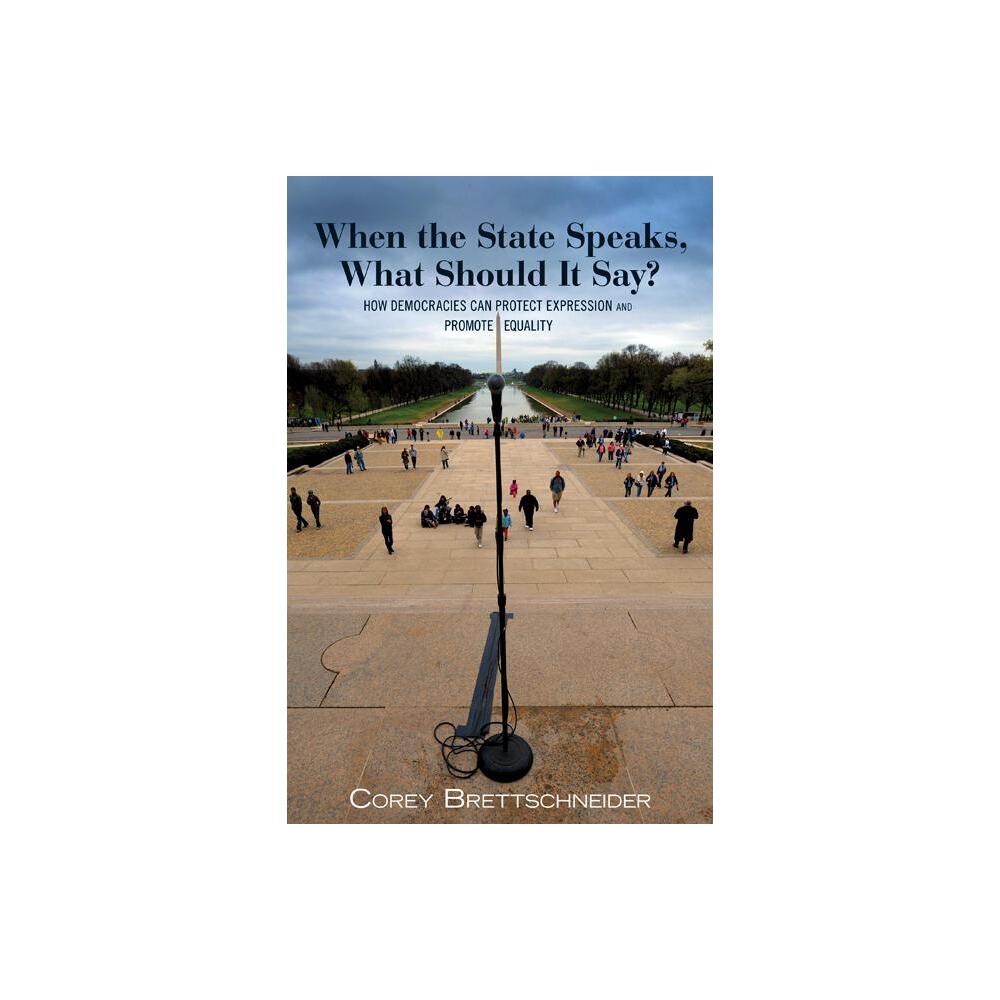 When the State Speaks, What Should It Say?

HOW DEMOCRACIES CAN PROTECT EXPRESSION AND PROMOTE EQUALITY

COREY BRETTSCHNEIDER